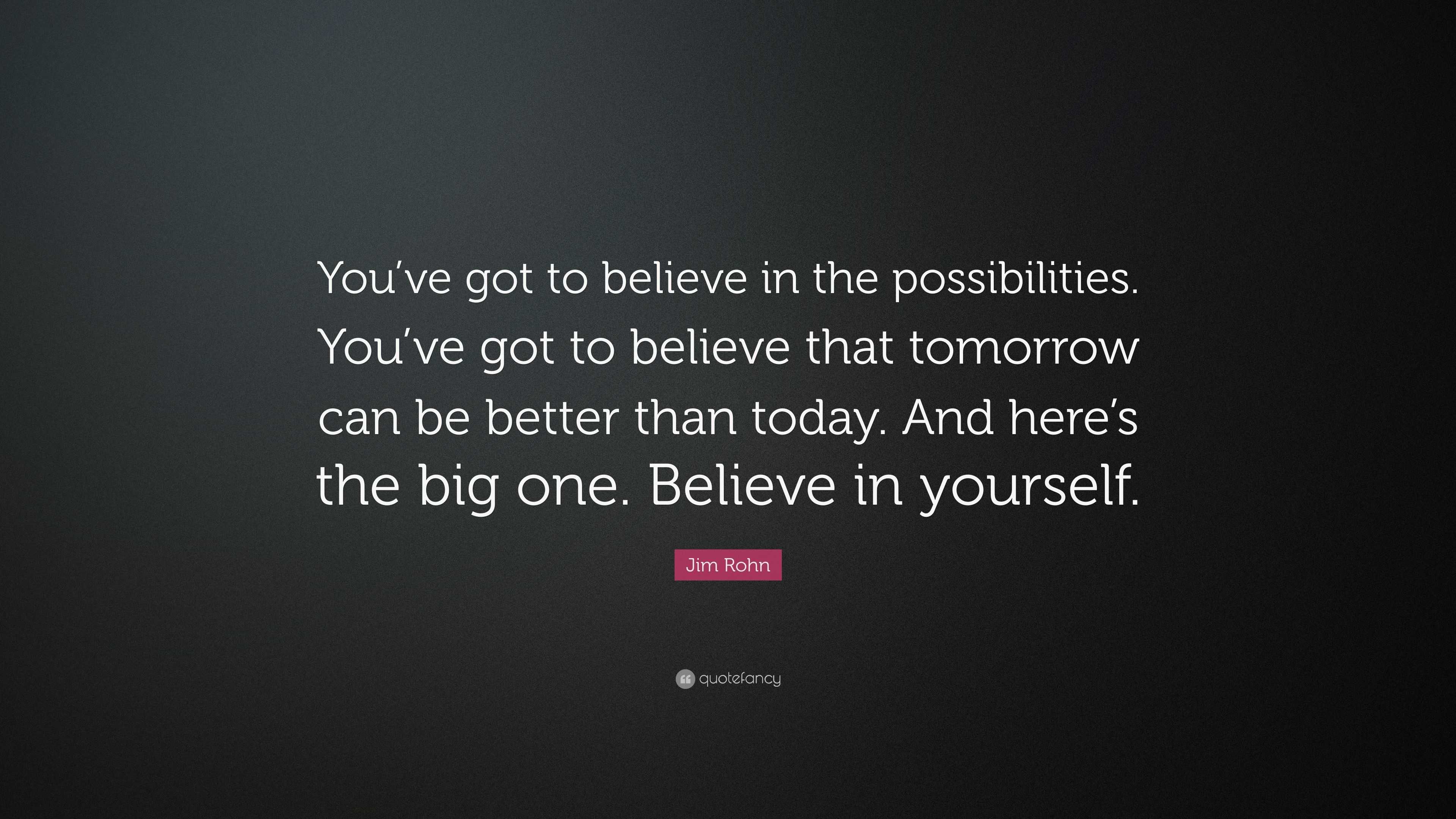 You’ve got to believe in the possibilities. You’ve got to believe that tomorrow can be better than today. And here’s the big one. Believe in yourself.

Jim Rohn

quotefancy